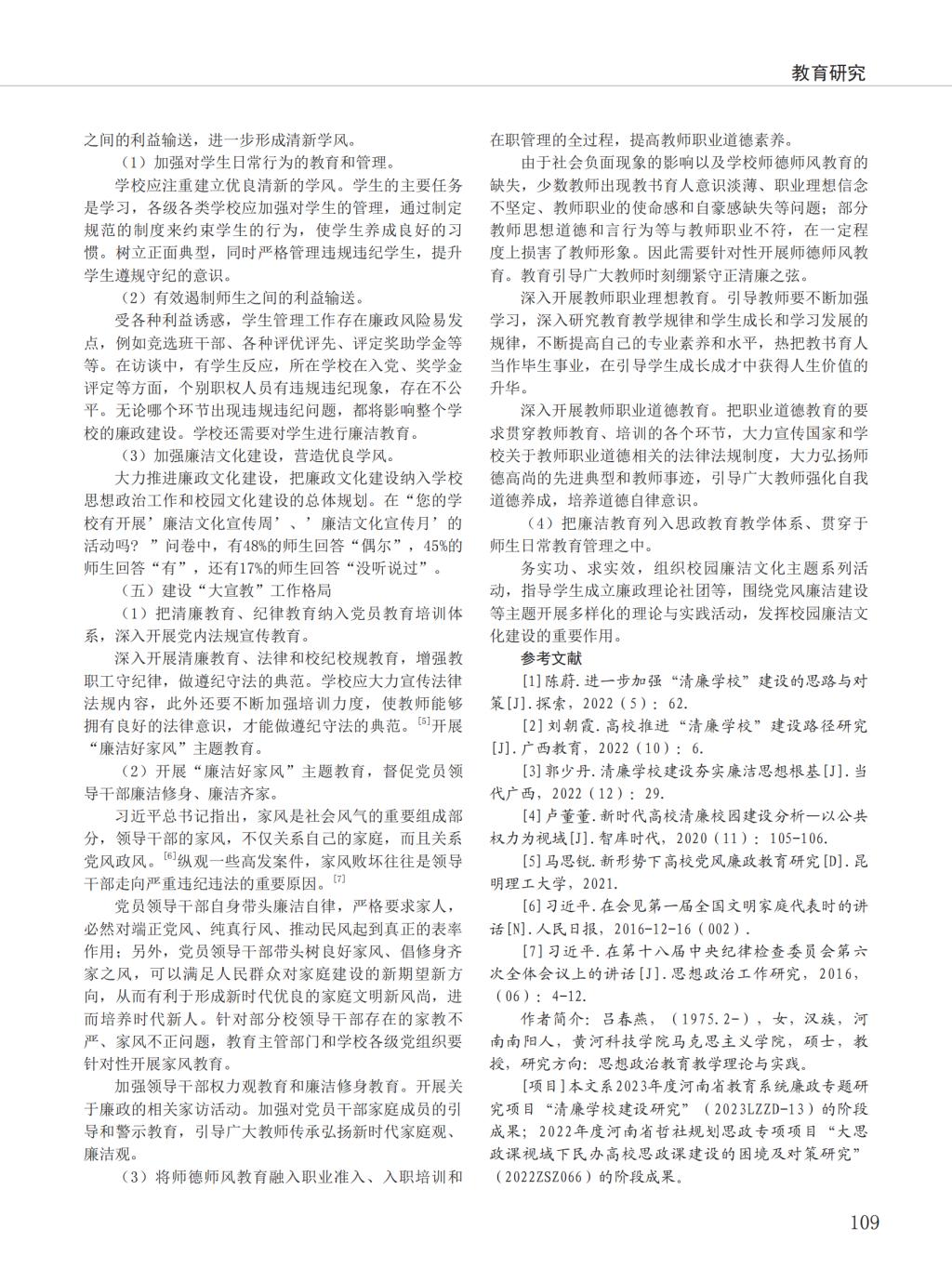 教育研究

之间的利益输送，进一步形成清新学风。

（1）加强对学生日常行为的教育和管理。

学校应注重建立优良清新的学风。学生的主要任务是学习，各级各类学校应加强对学生的管理，通过制定规范的制度来约束学生的行为，使学生养成良好的习惯。树立正面典型，同时严格管理违规违纪学生，提升学生遵规守纪的意识。

（2）有效遏制师生之间的利益输送。

受各种利益诱惑，学生管理工作存在廉政风险易发点，例如竞选班干部、各种评优评先、评定奖助学金等等。在访谈中，有学生反应，所在学校在入党、奖学金评定等方面，个别职权人员有违规违纪现象，存在不公平。无论哪个环节出现违规违纪问题，都将影响整个学校的廉政建设。学校还需要对学生进行廉洁教育。

（3）加强廉洁文化建设，营造优良学风。

大力推进廉政文化建设，把廉政文化建设纳入学校思想政治工作和校园文化建设的总体规划。在“您的学校有开展’廉洁文化宣传周’、’廉洁文化宣传月’的活动吗？”问卷中，有48%的师生回答“偶尔”，45%的师生回答“有”，还有17%的师生回答“没听说过”。

（五）建设“大宣教”工作格局

（1）把清廉教育、纪律教育纳入党员教育培训体系，深入开展党内法规宣传教育。

深入开展清廉教育、法律和校纪校规教育，增强教职工守纪律，做遵纪守法的典范。学校应大力宣传法律法规内容，此外还要不断加强培训力度，使教师能够拥有良好的法律意识，才能做遵纪守法的典范。$^{[5]}$开展“廉洁好家风”主题教育。

（2）开展“廉洁好家风”主题教育，督促党员领导干部廉洁修身、廉洁齐家。

习近平总书记指出，家风是社会风气的重要组成部分，领导干部的家风，不仅关系自己的家庭，而且关系党风政风。$^{[6]}$纵观一些高发案件，家风败坏往往是领导干部走向严重违纪违法的重要原因。$^{[7]}$

党员领导干部自身带头廉洁自律，严格要求家人，必然对端正党风、纯真行风、推动民风起到真正的表率作用；另外，党员领导干部带头树良好家风、倡修身齐家之风，可以满足人民群众对家庭建设的新期望新方向，从而有利于形成新时代优良的家庭文明新风尚，进而培养时代新人。针对部分校领导干部存在的家教不严、家风不正问题，教育主管部门和学校各级党组织要针对性开展家风教育。

加强领导干部权力观教育和廉洁修身教育。开展关于廉政的相关家访活动。加强对党员干部家庭成员的引导和警示教育，引导广大教师传承弘扬新时代家庭观、廉洁观。

（3）将师德师风教育融入职业准入、入职培训和在职管理的全过程，提高教师职业道德素养。

由于社会负面现象的影响以及学校师德师风教育的缺失，少数教师出现教书育人意识淡薄、职业理想信念不坚定、教师职业的使命感和自豪感缺失等问题；部分教师思想道德和言行为等与教师职业不符，在一定程度上损害了教师形象。因此需要针对性开展师德师风教育。教育引导广大教师时刻绷紧守正清廉之弦。

深入开展教师职业理想教育。引导教师要不断加强学习，深入研究教育教学规律和学生成长和学习发展的规律，不断提高自己的专业素养和水平，热把教书育人当作毕生事业，在引导学生成长成才中获得人生价值的升华。

深入开展教师职业道德教育。把职业道德教育的要求贯穿教师教育、培训的各个环节，大力宣传国家和学校关于教师职业道德相关的法律法规制度，大力弘扬师德高尚的先进典型和教师事迹，引导广大教师强化自我道德养成，培养道德自律意识。

（4）把廉洁教育列入思政教育教学体系、贯穿于师生日常教育管理之中。

务实功、求实效，组织校园廉洁文化主题系列活动，指导学生成立廉政理论社团等，围绕党风廉洁建设等主题开展多样化的理论与实践活动，发挥校园廉洁文化建设的重要作用。

参考文献

[1]陈蔚.进一步加强“清廉学校”建设的思路与对策[J].探索，2022（5）：62.

[2]刘朝霞.高校推进“清廉学校”建设路径研究[J].广西教育，2022（10）：6.

[3]郭少丹.清廉学校建设夯实廉洁思想根基[J].当代广西，2022（12）：29.

[4]卢董董.新时代高校清廉校园建设分析—以公共权力为视域[J].智库时代，2020（11）：105-106.

[5]马思锐.新形势下高校党风廉政教育研究[D].昆明理工大学，2021.

[6]习近平.在会见第一届全国文明家庭代表时的讲话[N].人民日报，2016-12-16（002）.

[7]习近平.在第十八届中央纪律检查委员会第六次全体会议上的讲话[J].思想政治工作研究，2016，（06）：4-12.

作者简介：吕春燕，（1975.2-），女，汉族，河南南阳人，黄河科技学院马克思主义学院，硕士，教授，研究方向：思想政治教育教学理论与实践。

[项目]本文系2023年度河南省教育系统廉政专题研究项目“清廉学校建设研究”（2023LZZD-13）的阶段成果；2022年度河南省哲社规划思政专项项目“大思政课视域下民办高校思政课建设的困境及对策研究”（2022ZSZ066）的阶段成果。

109